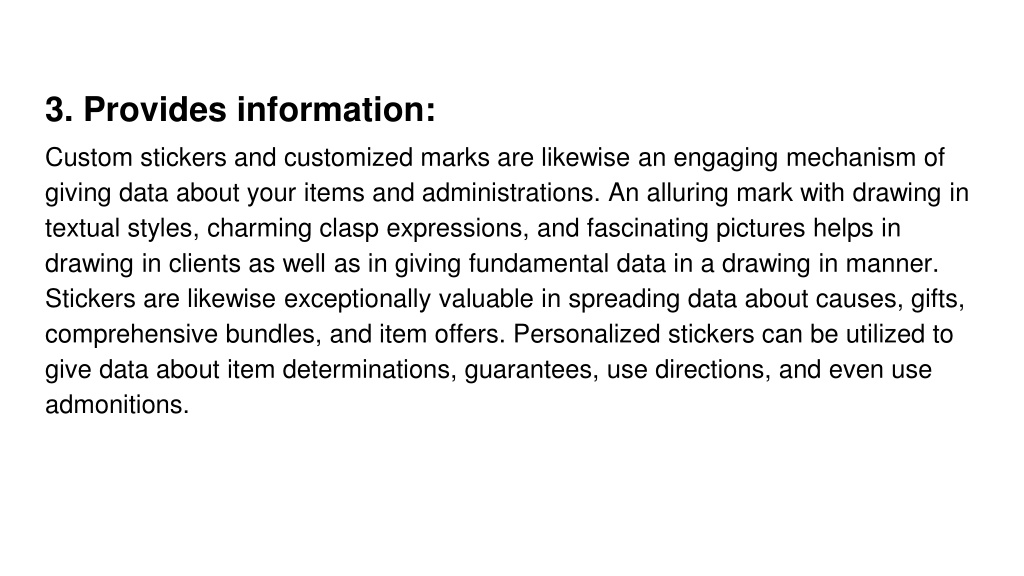 3. Provides information:

Custom stickers and customized marks are likewise an engaging mechanism of giving data about your items and administrations. An alluring mark with drawing in textual styles, charming clasp expressions, and fascinating pictures helps in drawing in clients as well as in giving fundamental data in a drawing in manner. Stickers are likewise exceptionally valuable in spreading data about causes, gifts, comprehensive bundles, and item offers. Personalized stickers can be utilized to give data about item determinations, guarantees, use directions, and even use admonitions.